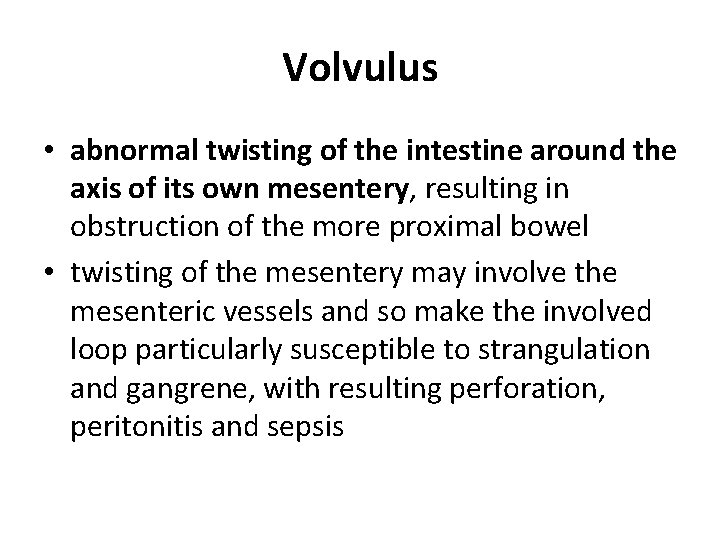 Volvulus

• abnormal twisting of the intestine around the axis of its own mesentery, resulting in obstruction of the more proximal bowel

• twisting of the mesentery may involve the mesenteric vessels and so make the involved loop particularly susceptible to strangulation and gangrene, with resulting perforation, peritonitis and sepsis